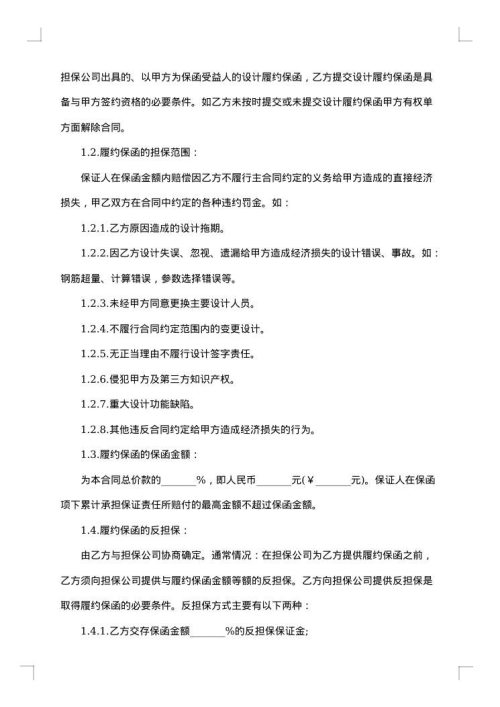 担保公司出具的、以甲方为保函受益人的设计履约保函，乙方提交设计履约保函是具备与甲方签约资格的必要条件。如乙方未按时提交或未提交设计履约保函甲方有权单方面解除合同。

1.2.履约保函的担保范围：

保证人在保函金额内赔偿因乙方不履行主合同约定的义务给甲方造成的直接经济损失，甲乙双方在合同中约定的各种违约罚金。如：

1.2.1.乙方原因造成的设计拖期。

1.2.2.因乙方设计失误、忽视、遗漏给甲方造成经济损失的设计错误、事故。如：钢筋超量、计算错误，参数选择错误等。

1.2.3.未经甲方同意更换主要设计人员。

1.2.4.不履行合同约定范围内的变更设计。

1.2.5.无正当理由不履行设计签字责任。

1.2.6.侵犯甲方及第三方知识产权。

1.2.7.重大设计功能缺陷。

1.2.8.其他违反合同约定给甲方造成经济损失的行为。

1.3.履约保函的保函金额：

为本合同总价款的______%，即人民币______元(￥______元)。保证人在保函项下累计承担保证责任所赔付的最高金额不超过保函金额。

1.4.履约保函的反担保：

由乙方与担保公司协商确定。通常情况：在担保公司为乙方提供履约保函之前，乙方须向担保公司提供与履约保函金额等额的反担保。乙方向担保公司提供反担保是取得履约保函的必要条件。反担保方式主要有以下两种：

1.4.1.乙方交存保函金额______%的反担保保证金;